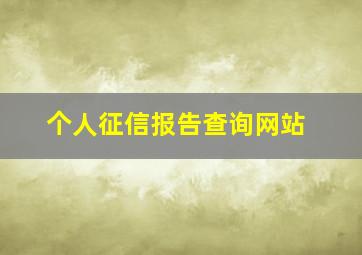 个人征信报告查询网站